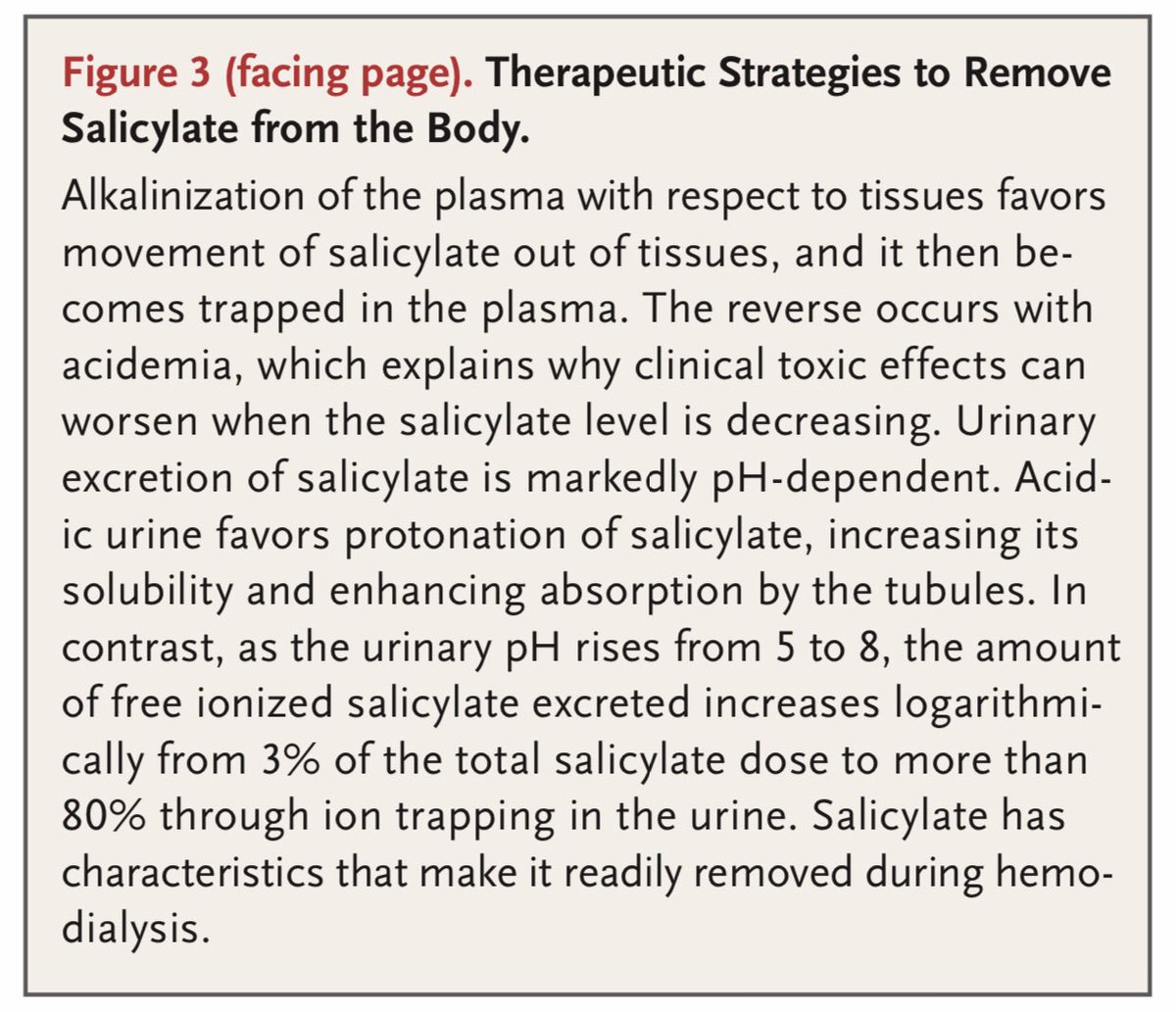 Figure 3 (facing page). Therapeutic Strategies to Remove Salicylate from the Body.

Alkalinization of the plasma with respect to tissues favors movement of salicylate out of tissues, and it then becomes trapped in the plasma. The reverse occurs with acidemia, which explains why clinical toxic effects can worsen when the salicylate level is decreasing. Urinary excretion of salicylate is markedly pH-dependent. Acidic urine favors protonation of salicylate, increasing its solubility and enhancing absorption by the tubules. In contrast, as the urinary pH rises from 5 to 8, the amount of free ionized salicylate excreted increases logarithmically from 3% of the total salicylate dose to more than 80% through ion trapping in the urine. Salicylate has characteristics that make it readily removed during hemodialysis.